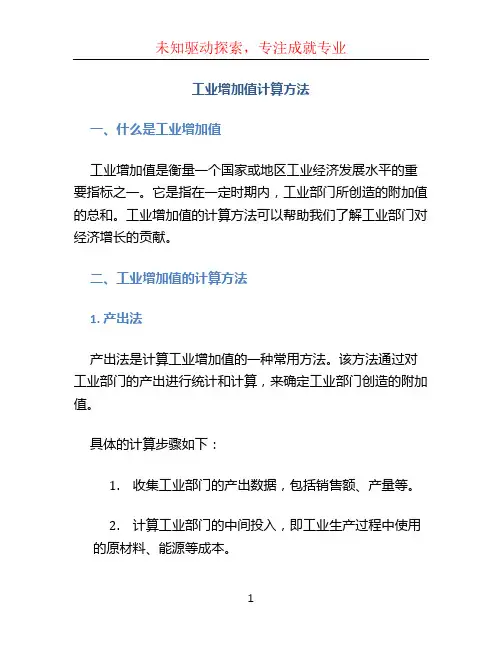 未知驱动探索，专注成就专业

工业增加值计算方法

一、什么是工业增加值

工业增加值是衡量一个国家或地区工业经济发展水平的重要指标之一。它是指在一定时期内，工业部门所创造的附加值的总和。工业增加值的计算方法可以帮助我们了解工业部门对经济增长的贡献。

二、工业增加值的计算方法

1. 产出法

产出法是计算工业增加值的一种常用方法。该方法通过对工业部门的产出进行统计和计算，来确定工业部门创造的附加值。

具体的计算步骤如下：

1. 收集工业部门的产出数据，包括销售额、产量等。

2. 计算工业部门的中间投入，即工业生产过程中使用的原材料、能源等成本。

1